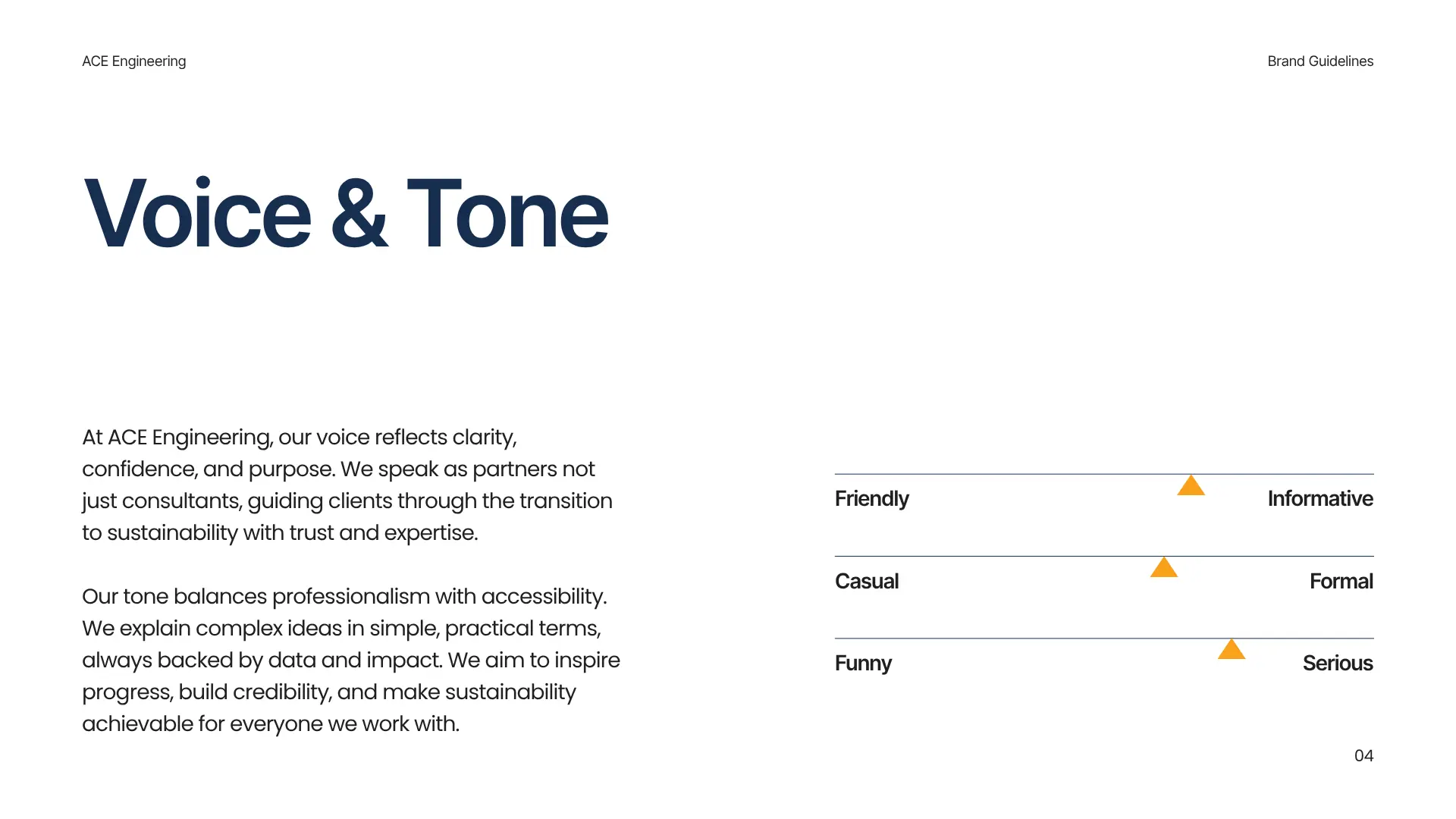 ACE Engineering

Brand Guidelines

Voice & Tone

At ACE Engineering, our voice reflects clarity, confidence, and purpose. We speak as partners not just consultants, guiding clients through the transition to sustainability with trust and expertise.

Our tone balances professionalism with accessibility. We explain complex ideas in simple, practical terms, always backed by data and impact. We aim to inspire progress, build credibility, and make sustainability achievable for everyone we work with.

Friendly Informative

Casual Formal

Funny Serious

04